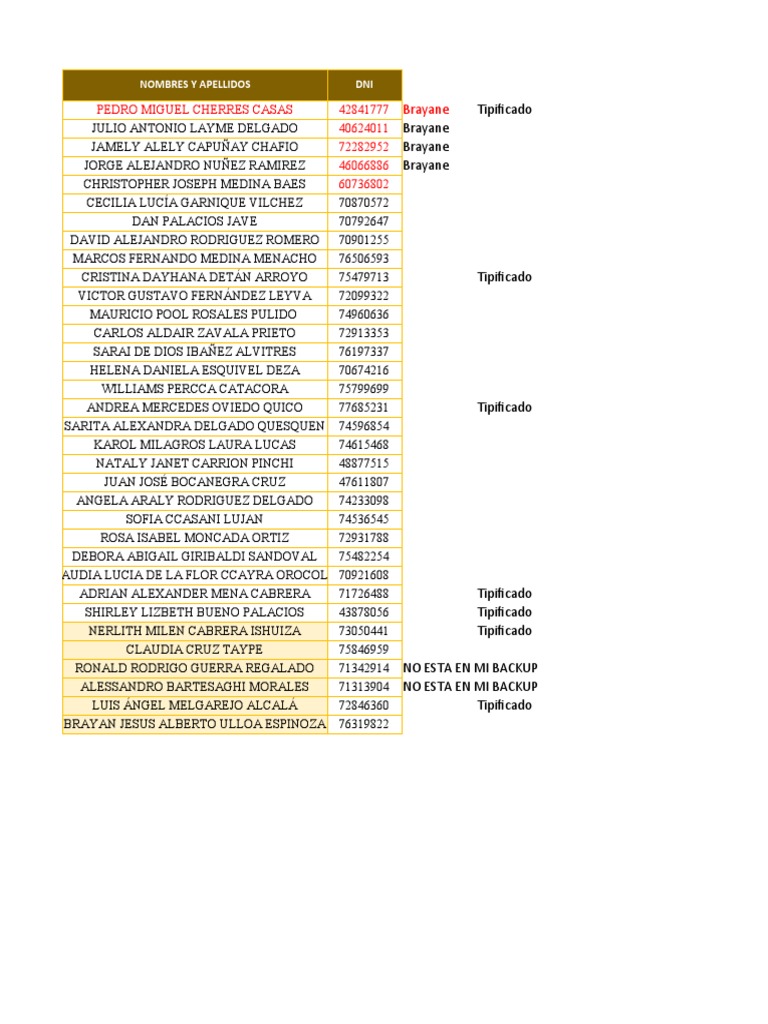 | NOMBRES Y APELLIDOS | DNI | | |
|---|---|---|---|
| PEDRO MIGUEL CHERRES CASAS | 42841777 | Brayane | Tipificado |
| JULIO ANTONIO LAYME DELGADO | 40624011 | Brayane | |
| JAMELY ALELY CAPUÑAY CHAFIO | 72282952 | Brayane | |
| JORGE ALEJANDRO NUÑEZ RAMIREZ | 46066886 | Brayane | |
| CHRISTOPHER JOSEPH MEDINA BAES | 60736802 | | |
| CECILIA LUCÍA GARNIQUE VILCHEZ | 70870572 | | |
| DAN PALACIOS JAVE | 70792647 | | |
| DAVID ALEJANDRO RODRIGUEZ ROMERO | 70901255 | | |
| MARCOS FERNANDO MEDINA MENACHO | 76506593 | | |
| CRISTINA DAYHANA DETÁN ARROYO | 75479713 | | Tipificado |
| VICTOR GUSTAVO FERNÁNDEZ LEYVA | 72099322 | | |
| MAURICIO POOL ROSALES PULIDO | 74960636 | | |
| CARLOS ALDAIR ZAVALA PRIETO | 72913353 | | |
| SARAI DE DIOS IBAÑEZ ALVITRES | 76197337 | | |
| HELENA DANIELA ESQUIVEL DEZA | 70674216 | | |
| WILLIAMS PERCCA CATACORA | 75799699 | | |
| ANDREA MERCEDES OVIEDO QUICO | 77685231 | | Tipificado |
| SARITA ALEXANDRA DELGADO QUESQUEN | 74596854 | | |
| KAROL MILAGROS LAURA LUCAS | 74615468 | | |
| NATALY JANET CARRION PINCHI | 48877515 | | |
| JUAN JOSÉ BOCANEGRA CRUZ | 47611807 | | |
| ANGELA ARALY RODRIGUEZ DELGADO | 74233098 | | |
| SOFIA CCASANI LUJAN | 74536545 | | |
| ROSA ISABEL MONCADA ORTIZ | 72931788 | | |
| DEBORA ABIGAIL GIRIBALDI SANDOVAL | 75482254 | | |
| AUDIA LUCIA DE LA FLOR CCAYRA OROCOL | 70921608 | | |
| ADRIAN ALEXANDER MENA CABRERA | 71726488 | | Tipificado |
| SHIRLEY LIZBETH BUENO PALACIOS | 43878056 | | Tipificado |
| NERLITH MILEN CABRERA ISHUIZA | 73050441 | | Tipificado |
| CLAUDIA CRUZ TAYPE | 75846959 | | |
| RONALD RODRIGO GUERRA REGALADO | 71342914 | NO ESTA EN MI BACKUP | |
| ALESSANDRO BARTESAGHI MORALES | 71313904 | NO ESTA EN MI BACKUP | |
| LUIS ÁNGEL MELGAREJO ALCALÁ | 72846360 | | Tipificado |
| BRAYAN JESUS ALBERTO ULLOA ESPINOZA | 76319822 | | |